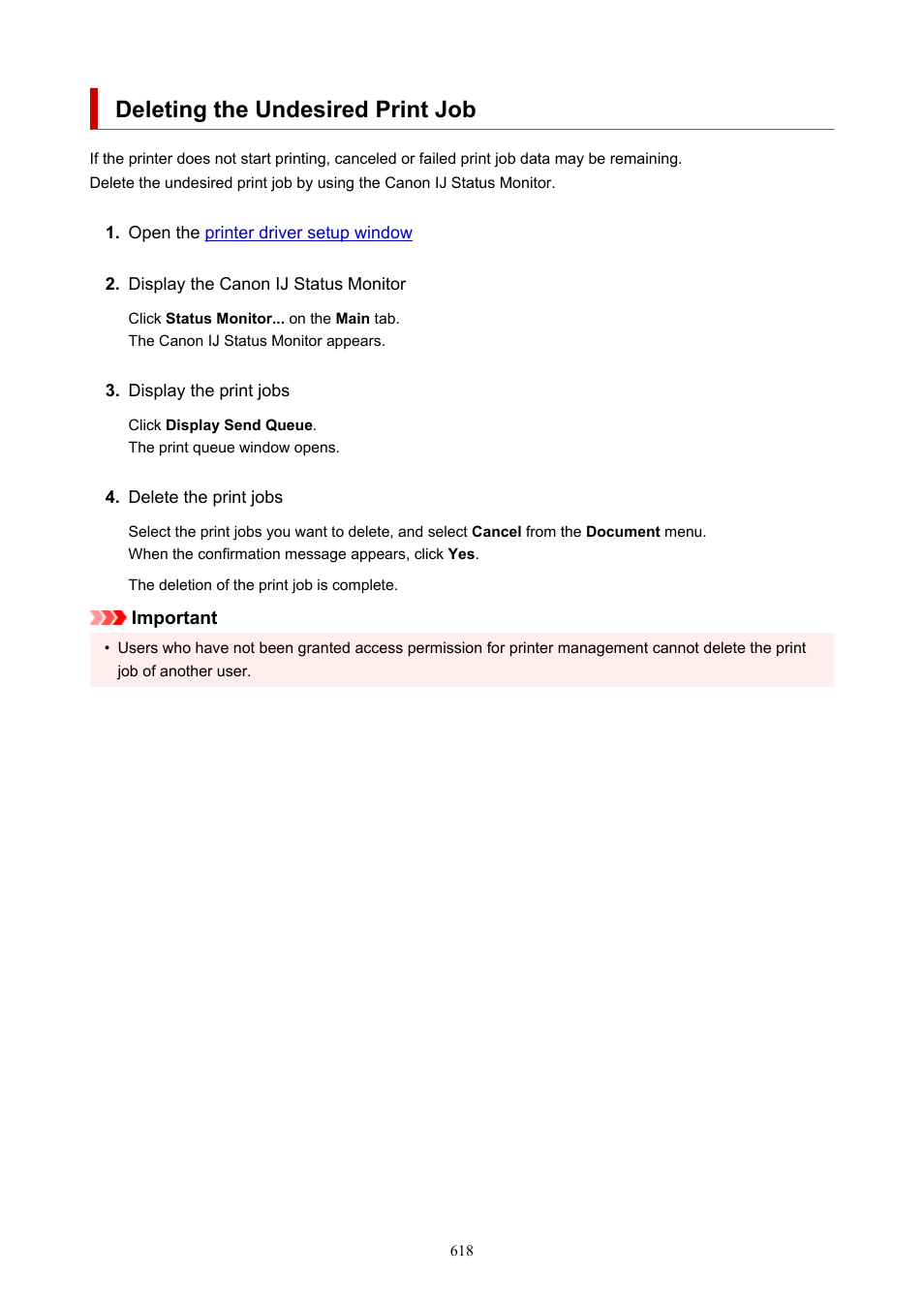 Deleting the Undesired Print Job

If the printer does not start printing, canceled or failed print job data may be remaining.
Delete the undesired print job by using the Canon IJ Status Monitor.

1. Open the printer driver setup window

2. Display the Canon IJ Status Monitor

Click Status Monitor... on the Main tab.
The Canon IJ Status Monitor appears.

3. Display the print jobs

Click Display Send Queue.
The print queue window opens.

4. Delete the print jobs

Select the print jobs you want to delete, and select Cancel from the Document menu.
When the confirmation message appears, click Yes.

The deletion of the print job is complete.

Important

• Users who have not been granted access permission for printer management cannot delete the print job of another user.

618